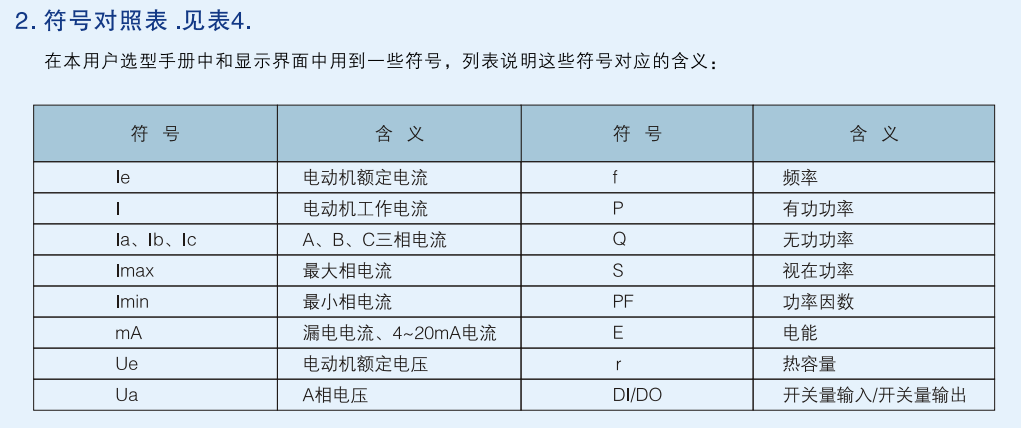 2.符号对照表 .见表4.

在本用户选型手册中和显示界面中用到一些符号，列表说明这些符号对应的含义：

| 符号 | 含义 | 符号 | 含义 |
|---|---|---|---|
| Ie | 电动机额定电流 | f | 频率 |
| I | 电动机工作电流 | P | 有功功率 |
| Ia、Ib、Ic | A、B、C三相电流 | Q | 无功功率 |
| Imax | 最大相电流 | S | 视在功率 |
| Imin | 最小相电流 | PF | 功率因数 |
| mA | 漏电电流、4~20mA电流 | E | 电能 |
| Ue | 电动机额定电压 | r | 热容量 |
| Ua | A相电压 | DI/DO | 开关量输入/开关量输出 |